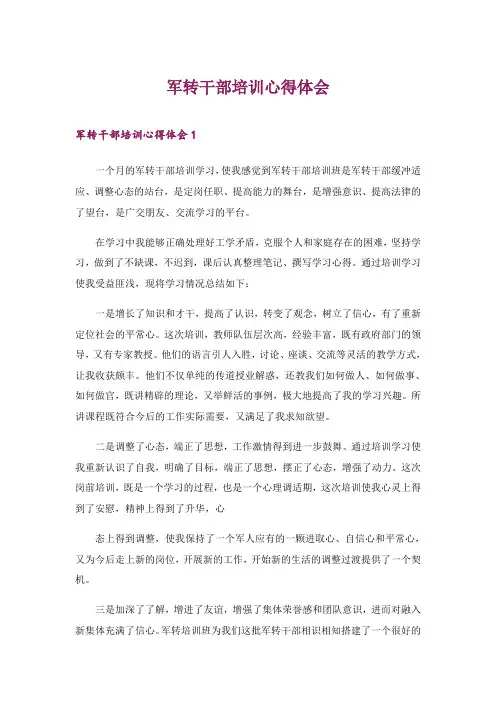 军转干部培训心得体会

军转干部培训心得体会 1

一个月的军转干部培训学习，使我感觉到军转干部培训班是军转干部缓冲适应、调整心态的站台，是定岗任职、提高能力的舞台，是增强意识、提高法律的了望台，是广交朋友、交流学习的平台。

在学习中我能够正确处理好工学矛盾，克服个人和家庭存在的困难，坚持学习，做到了不缺课，不迟到，课后认真整理笔记、撰写学习心得。通过培训学习使我受益匪浅，现将学习情况总结如下：

一是增长了知识和才干，提高了认识，转变了观念，树立了信心，有了重新定位社会的平常心。这次培训，教师队伍层次高，经验丰富，既有政府部门的领导，又有专家教授。他们的语言引人入胜，讨论、座谈、交流等灵活的教学方式，让我收获颇丰。他们不仅单纯的传道授业解惑，还教我们如何做人、如何做事、如何做官，既讲精辟的理论，又举鲜活的事例，极大地提高了我的学习兴趣。所讲课程既符合今后的工作实际需要，又满足了我求知欲望。

二是调整了心态，端正了思想，工作激情得到进一步鼓舞。通过培训学习使我重新认识了自我，明确了目标，端正了思想，摆正了心态，增强了动力。这次岗前培训，既是一个学习的过程，也是一个心理调适期，这次培训使我心灵上得到了安慰，精神上得到了升华，心

态上得到调整，使我保持了一个军人应有的一颗进取心、自信心和平常心，又为今后走上新的岗位，开展新的工作，开始新的生活的调整过渡提供了一个契机。

三是加深了了解，增进了友谊，增强了集体荣誉感和团队意识，进而对融入新集体充满了信心。军转培训班为我们这批军转干部相识相知搭建了一个很好的